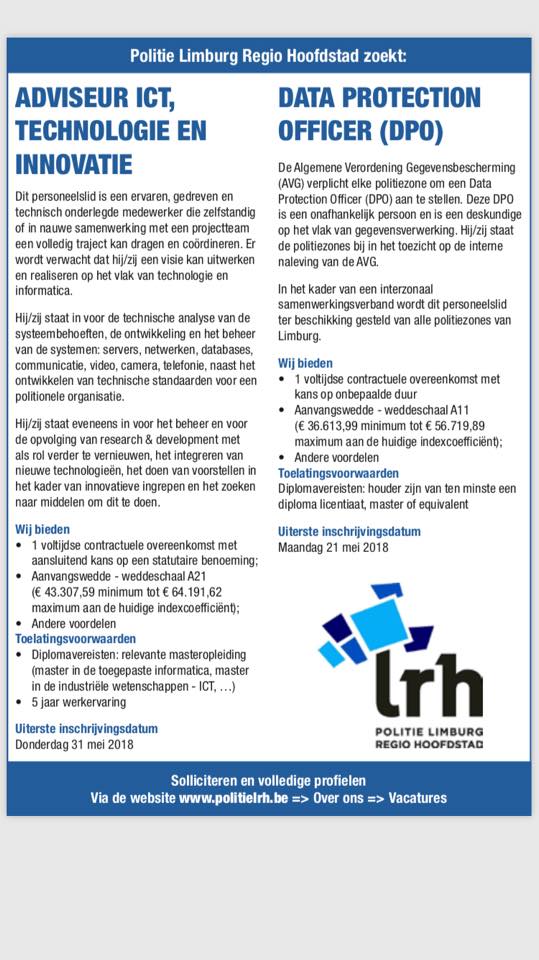 Politie Limburg Regio Hoofdstad zoekt:

ADVISEUR ICT, TECHNOLOGIE EN INNOVATIE

Dit personeelslid is een ervaren, gedreven en technisch onderlegde medewerker die zelfstandig of in nauwe samenwerking met een projectteam een volledig traject kan dragen en coördineren. Er wordt verwacht dat hij/zij een visie kan uitwerken en realiseren op het vlak van technologie en informatica.

Hij/zij staat in voor de technische analyse van de systeembehoeften, de ontwikkeling en het beheer van de systemen: servers, netwerken, databases, communicatie, video, camera, telefonie, naast het ontwikkelen van technische standaarden voor een politionele organisatie.

Hij/zij staat eveneens in voor het beheer en voor de opvolging van research & development met als rol verder te vernieuwen, het integreren van nieuwe technologieën, het doen van voorstellen in het kader van innovatieve ingrepen en het zoeken naar middelen om dit te doen.

Wij bieden
• 1 voltijdse contractuele overeenkomst met aansluitend kans op een statutaire benoeming;
• Aanvangswedde - weddeschaal A21 (€ 43.307,59 minimum tot € 64.191,62 maximum aan de huidige indexcoefficiënt);
• Andere voordelen
Toelatingsvoorwaarden
• Diplomavereisten: relevante masteropleiding (master in de toegepaste informatica, master in de industriële wetenschappen - ICT, …)
• 5 jaar werkervaring

Uiterste inschrijvingsdatum
Donderdag 31 mei 2018

DATA PROTECTION OFFICER (DPO)

De Algemene Verordening Gegevensbescherming (AVG) verplicht elke politiezone om een Data Protection Officer (DPO) aan te stellen. Deze DPO is een onafhankelijk persoon en is een deskundige op het vlak van gegevensverwerking. Hij/zij staat de politiezones bij in het toezicht op de interne naleving van de AVG.

In het kader van een interzonaal samenwerkingsverband wordt dit personeelslid ter beschikking gesteld van alle politiezones van Limburg.

Wij bieden
• 1 voltijdse contractuele overeenkomst met kans op onbepaalde duur
• Aanvangswedde - weddeschaal A11 (€ 36.613,99 minimum tot € 56.719,89 maximum aan de huidige indexcoefficiënt);
• Andere voordelen
Toelatingsvoorwaarden
Diplomavereisten: houder zijn van ten minste een diploma licentiaat, master of equivalent

Uiterste inschrijvingsdatum
Maandag 21 mei 2018

lrh
POLITIE LIMBURG
REGIO HOOFDSTAD

Solliciteren en volledige profielen
Via de website www.politielrh.be => Over ons => Vacatures